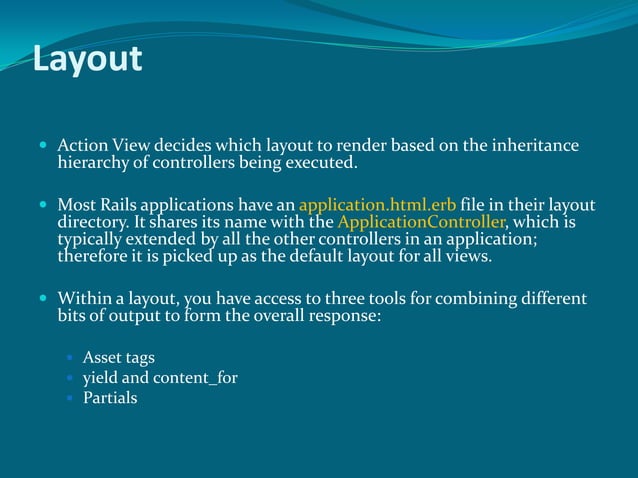 Layout

- Action View decides which layout to render based on the inheritance hierarchy of controllers being executed.

- Most Rails applications have an application.html.erb file in their layout directory. It shares its name with the ApplicationController, which is typically extended by all the other controllers in an application; therefore it is picked up as the default layout for all views.

- Within a layout, you have access to three tools for combining different bits of output to form the overall response:

  - Asset tags
  - yield and content_for
  - Partials